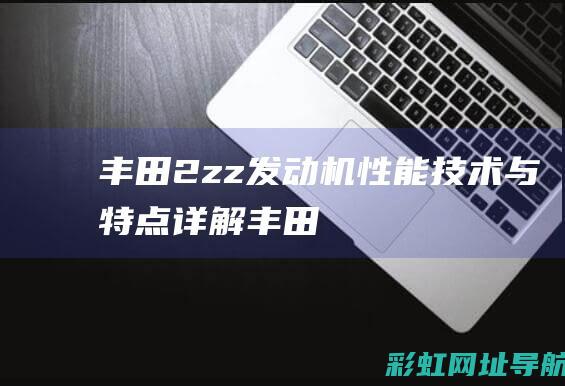 丰田2zz发动机性能技术与特点详解丰田

彩虹网址导航